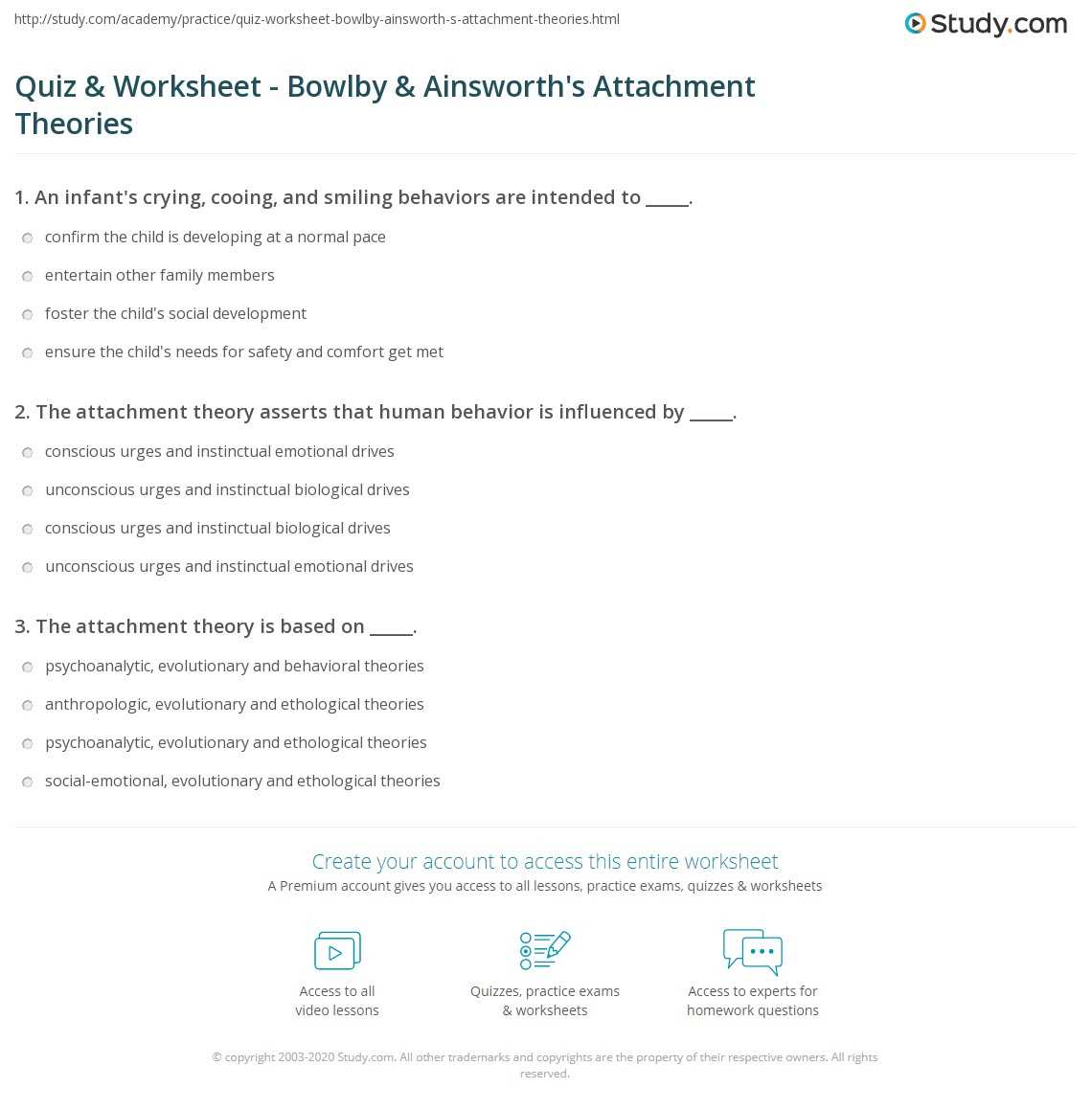 http://study.com/academy/practice/quiz-worksheet-bowlby-ainsworth-s-attachment-theories.html

Study.com

Quiz & Worksheet - Bowlby & Ainsworth's Attachment Theories

1. An infant's crying, cooing, and smiling behaviors are intended to _____.

confirm the child is developing at a normal pace

entertain other family members

foster the child's social development

ensure the child's needs for safety and comfort get met

2. The attachment theory asserts that human behavior is influenced by _____.

conscious urges and instinctual emotional drives

unconscious urges and instinctual biological drives

conscious urges and instinctual biological drives

unconscious urges and instinctual emotional drives

3. The attachment theory is based on _____.

psychoanalytic, evolutionary and behavioral theories

anthropologic, evolutionary and ethological theories

psychoanalytic, evolutionary and ethological theories

social-emotional, evolutionary and ethological theories

Create your account to access this entire worksheet

A Premium account gives you access to all lessons, practice exams, quizzes & worksheets

Access to all video lessons

Quizzes, practice exams & worksheets

Access to experts for homework questions

© copyright 2003-2020 Study.com. All other trademarks and copyrights are the property of their respective owners. All rights reserved.